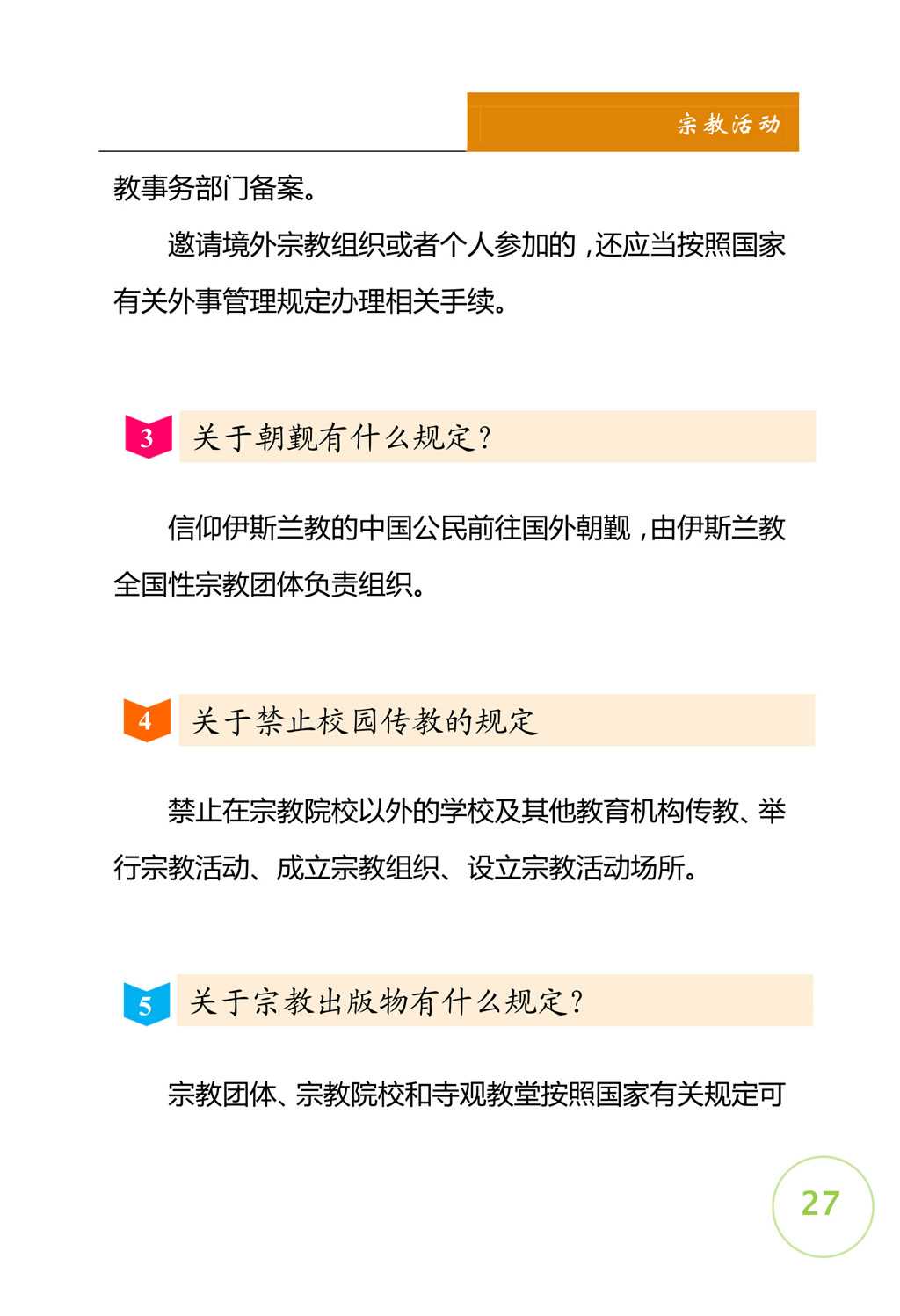 宗教活动

教事务部门备案。

邀请境外宗教组织或者个人参加的，还应当按照国家有关外事管理规定办理相关手续。

3 关于朝觐有什么规定？

信仰伊斯兰教的中国公民前往国外朝觐，由伊斯兰教全国性宗教团体负责组织。

4 关于禁止校园传教的规定

禁止在宗教院校以外的学校及其他教育机构传教、举行宗教活动、成立宗教组织、设立宗教活动场所。

5 关于宗教出版物有什么规定？

宗教团体、宗教院校和寺观教堂按照国家有关规定可

27